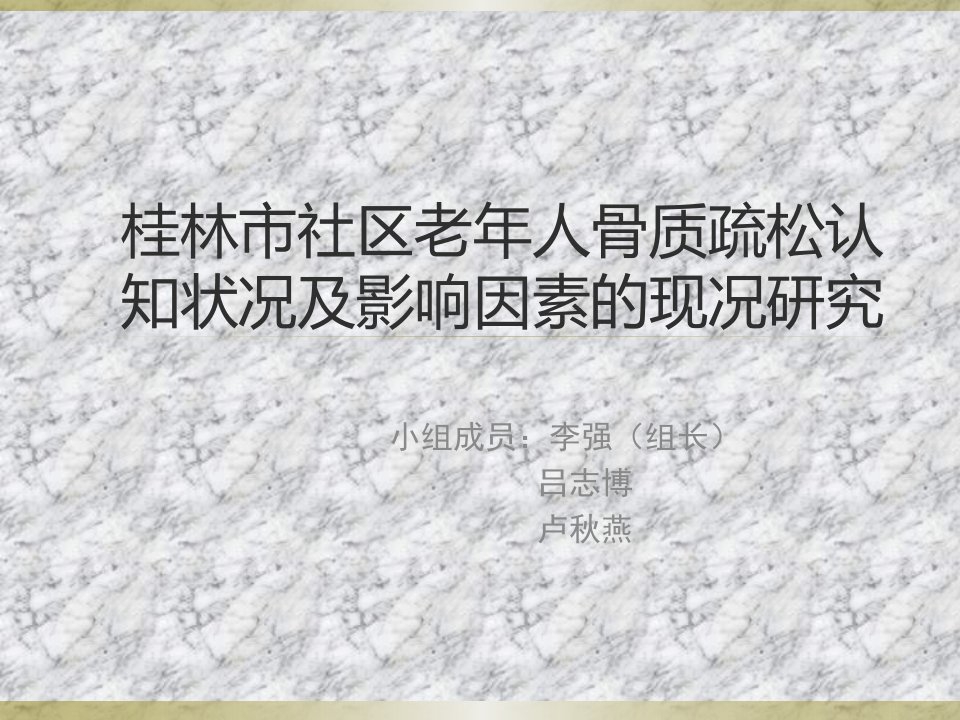 桂林市社区老年人骨质疏松认知状况及影响因素的现况研究

小组成员：李强（组长）
吕志博
卢秋燕